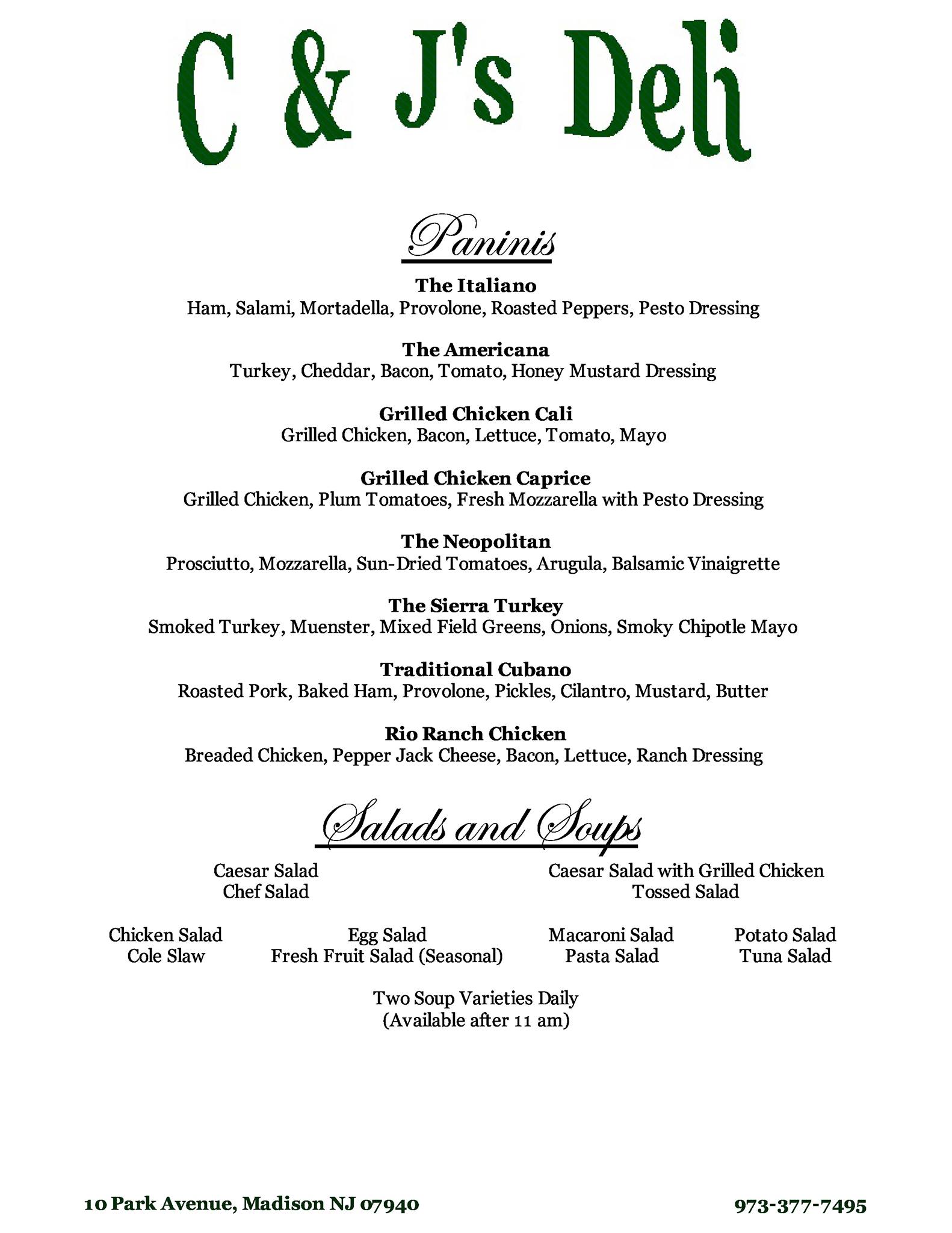 C & J's Deli

Paninis

The Italiano
Ham, Salami, Mortadella, Provolone, Roasted Peppers, Pesto Dressing

The Americana
Turkey, Cheddar, Bacon, Tomato, Honey Mustard Dressing

Grilled Chicken Cali
Grilled Chicken, Bacon, Lettuce, Tomato, Mayo

Grilled Chicken Caprice
Grilled Chicken, Plum Tomatoes, Fresh Mozzarella with Pesto Dressing

The Neopolitan
Prosciutto, Mozzarella, Sun-Dried Tomatoes, Arugula, Balsamic Vinaigrette

The Sierra Turkey
Smoked Turkey, Muenster, Mixed Field Greens, Onions, Smoky Chipotle Mayo

Traditional Cubano
Roasted Pork, Baked Ham, Provolone, Pickles, Cilantro, Mustard, Butter

Rio Ranch Chicken
Breaded Chicken, Pepper Jack Cheese, Bacon, Lettuce, Ranch Dressing

Salads and Soups

Caesar Salad
Chef Salad

Caesar Salad with Grilled Chicken
Tossed Salad

Chicken Salad
Cole Slaw

Egg Salad
Fresh Fruit Salad (Seasonal)

Macaroni Salad
Pasta Salad

Potato Salad
Tuna Salad

Two Soup Varieties Daily
(Available after 11 am)

10 Park Avenue, Madison NJ 07940

973-377-7495